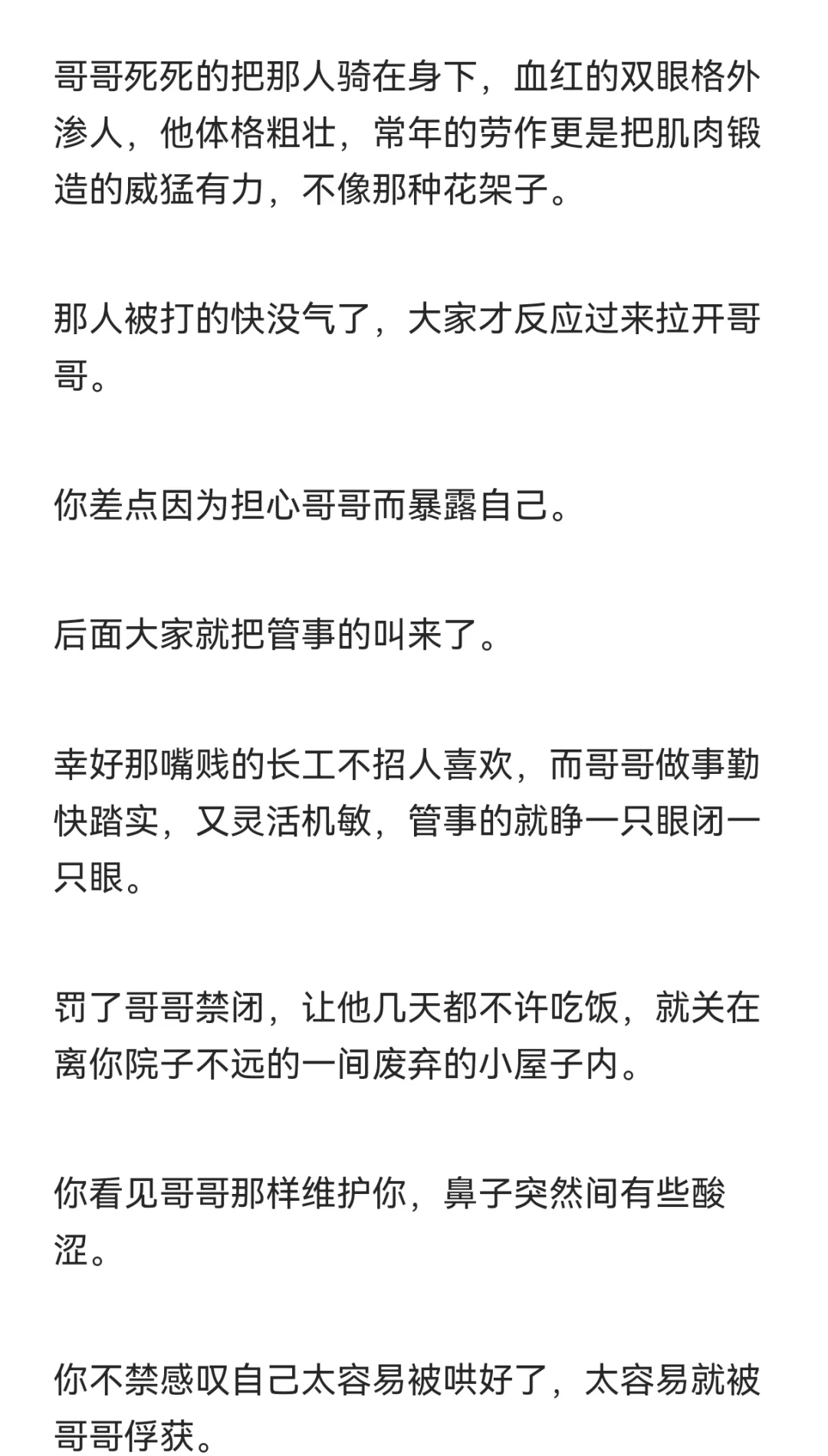 哥哥死死的把那人骑在身下，血红的双眼格外渗人，他体格粗壮，常年的劳作更是把肌肉锻造的威猛有力，不像那种花架子。

那人被打的快没气了，大家才反应过来拉开哥哥。

你差点因为担心哥哥而暴露自己。

后面大家就把管事的叫来了。

幸好那嘴贱的长工不招人喜欢，而哥哥做事勤快踏实，又灵活机敏，管事的就睁一只眼闭一只眼。

罚了哥哥禁闭，让他几天都不许吃饭，就关在离你院子不远的一间废弃的小屋子内。

你看见哥哥那样维护你，鼻子突然间有些酸涩。

你不禁感叹自己太容易被哄好了，太容易就被哥哥俘获。